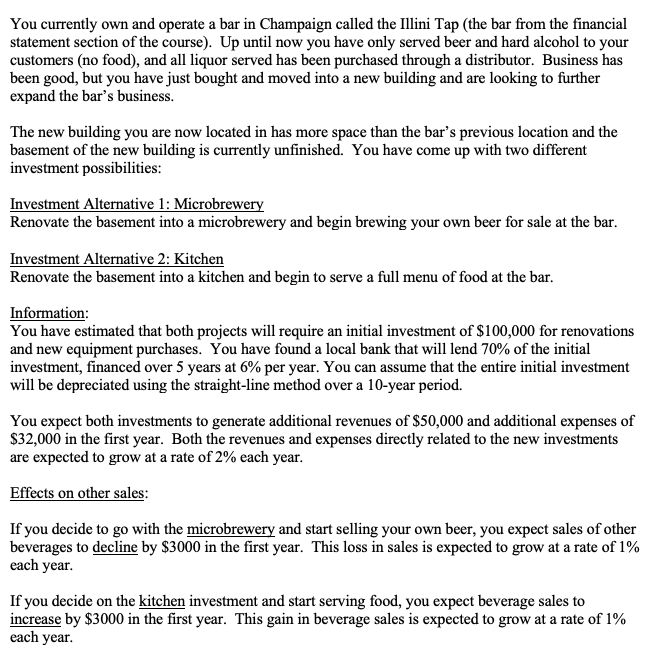 You currently own and operate a bar in Champaign called the Illini Tap (the bar from the financial statement section of the course). Up until now you have only served beer and hard alcohol to your customers (no food), and all liquor served has been purchased through a distributor. Business has been good, but you have just bought and moved into a new building and are looking to further expand the bar's business.

The new building you are now located in has more space than the bar's previous location and the basement of the new building is currently unfinished. You have come up with two different investment possibilities:

Investment Alternative 1: Microbrewery
Renovate the basement into a microbrewery and begin brewing your own beer for sale at the bar.

Investment Alternative 2: Kitchen
Renovate the basement into a kitchen and begin to serve a full menu of food at the bar.

Information:
You have estimated that both projects will require an initial investment of \$100,000 for renovations and new equipment purchases. You have found a local bank that will lend 70% of the initial investment, financed over 5 years at 6% per year. You can assume that the entire initial investment will be depreciated using the straight-line method over a 10-year period.

You expect both investments to generate additional revenues of \$50,000 and additional expenses of \$32,000 in the first year. Both the revenues and expenses directly related to the new investments are expected to grow at a rate of 2% each year.

Effects on other sales:

If you decide to go with the microbrewery and start selling your own beer, you expect sales of other beverages to decline by \$3000 in the first year. This loss in sales is expected to grow at a rate of 1% each year.

If you decide on the kitchen investment and start serving food, you expect beverage sales to increase by \$3000 in the first year. This gain in beverage sales is expected to grow at a rate of 1% each year.